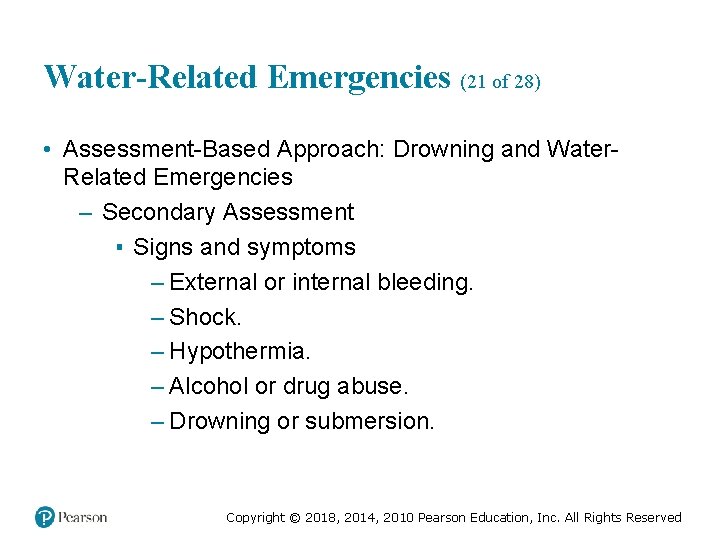 Water-Related Emergencies (21 of 28)

• Assessment-Based Approach: Drowning and Water-Related Emergencies

– Secondary Assessment

▪ Signs and symptoms

– External or internal bleeding.

– Shock.

– Hypothermia.

– Alcohol or drug abuse.

– Drowning or submersion.

Pearson

Copyright © 2018, 2014, 2010 Pearson Education, Inc. All Rights Reserved